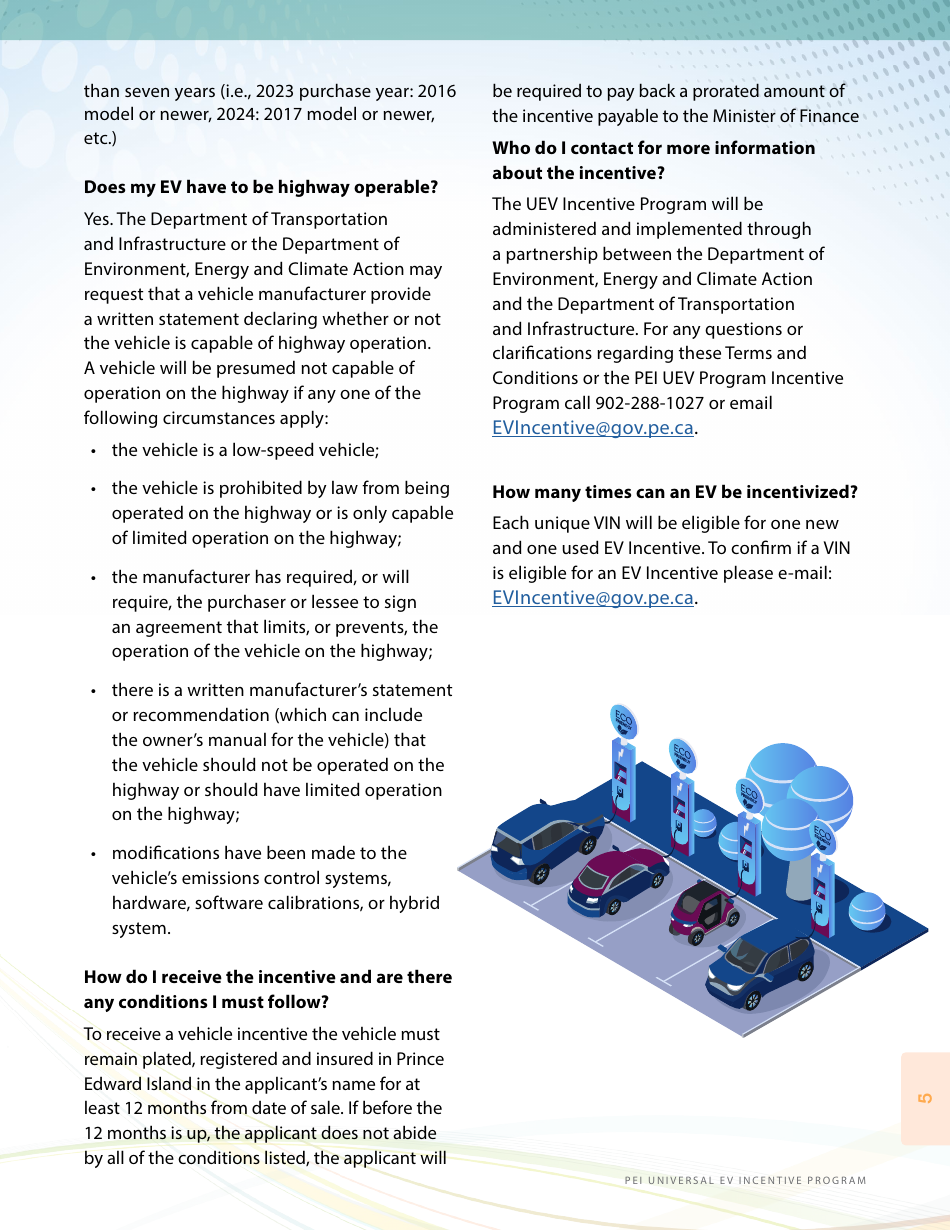 than seven years (i.e., 2023 purchase year: 2016 model or newer, 2024: 2017 model or newer, etc.)

**Does my EV have to be highway operable?**

Yes. The Department of Transportation and Infrastructure or the Department of Environment, Energy and Climate Action may request that a vehicle manufacturer provide a written statement declaring whether or not the vehicle is capable of highway operation. A vehicle will be presumed not capable of operation on the highway if any one of the following circumstances apply:

• the vehicle is a low-speed vehicle;

• the vehicle is prohibited by law from being operated on the highway or is only capable of limited operation on the highway;

• the manufacturer has required, or will require, the purchaser or lessee to sign an agreement that limits, or prevents, the operation of the vehicle on the highway;

• there is a written manufacturer's statement or recommendation (which can include the owner's manual for the vehicle) that the vehicle should not be operated on the highway or should have limited operation on the highway;

• modifications have been made to the vehicle's emissions control systems, hardware, software calibrations, or hybrid system.

**How do I receive the incentive and are there any conditions I must follow?**

To receive a vehicle incentive the vehicle must remain plated, registered and insured in Prince Edward Island in the applicant's name for at least 12 months from date of sale. If before the 12 months is up, the applicant does not abide by all of the conditions listed, the applicant will be required to pay back a prorated amount of the incentive payable to the Minister of Finance

**Who do I contact for more information about the incentive?**

The UEV Incentive Program will be administered and implemented through a partnership between the Department of Environment, Energy and Climate Action and the Department of Transportation and Infrastructure. For any questions or clarifications regarding these Terms and Conditions or the PEI UEV Program Incentive Program call 902-288-1027 or email EVIncentive@gov.pe.ca.

**How many times can an EV be incentivized?**

Each unique VIN will be eligible for one new and one used EV Incentive. To confirm if a VIN is eligible for an EV Incentive please e-mail: EVIncentive@gov.pe.ca.

ECO
ECO
ECO
ECO

5

PEI UNIVERSAL EV INCENTIVE PROGRAM